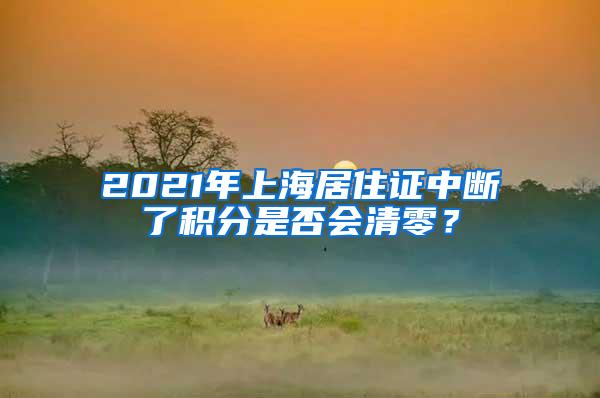 2021年上海居住证中断了积分是否会清零？